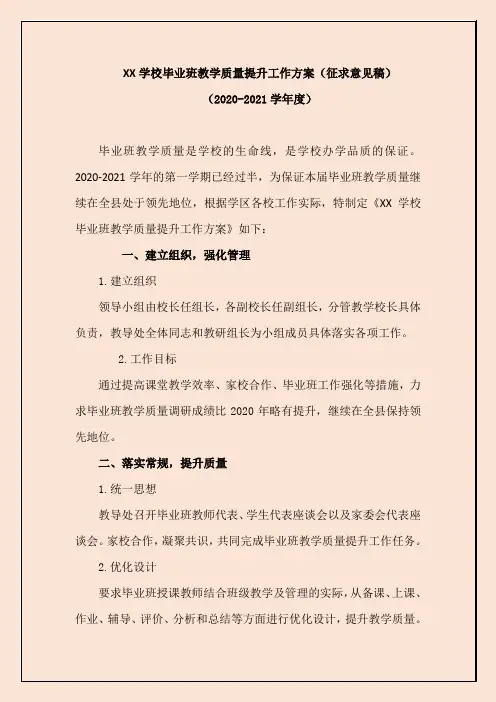 XX 学校毕业班教学质量提升工作方案（征求意见稿）

（2020-2021 学年度）

毕业班教学质量是学校的生命线，是学校办学品质的保证。2020-2021 学年的第一学期已经过半，为保证本届毕业班教学质量继续在全县处于领先地位，根据学区各校工作实际，特制定《XX 学校毕业班教学质量提升工作方案》如下：

一、建立组织，强化管理

1. 建立组织

领导小组由校长任组长，各副校长任副组长，分管教学校长具体负责，教导处全体同志和教研组长为小组成员具体落实各项工作。

2. 工作目标

通过提高课堂教学效率、家校合作、毕业班工作强化等措施，力求毕业班教学质量调研成绩比 2020 年略有提升，继续在全县保持领先地位。

二、落实常规，提升质量

1. 统一思想

教导处召开毕业班教师代表、学生代表座谈会以及家委会代表座谈会。家校合作，凝聚共识，共同完成毕业班教学质量提升工作任务。

2. 优化设计

要求毕业班授课教师结合班级教学及管理的实际，从备课、上课、作业、辅导、评价、分析和总结等方面进行优化设计，提升教学质量。